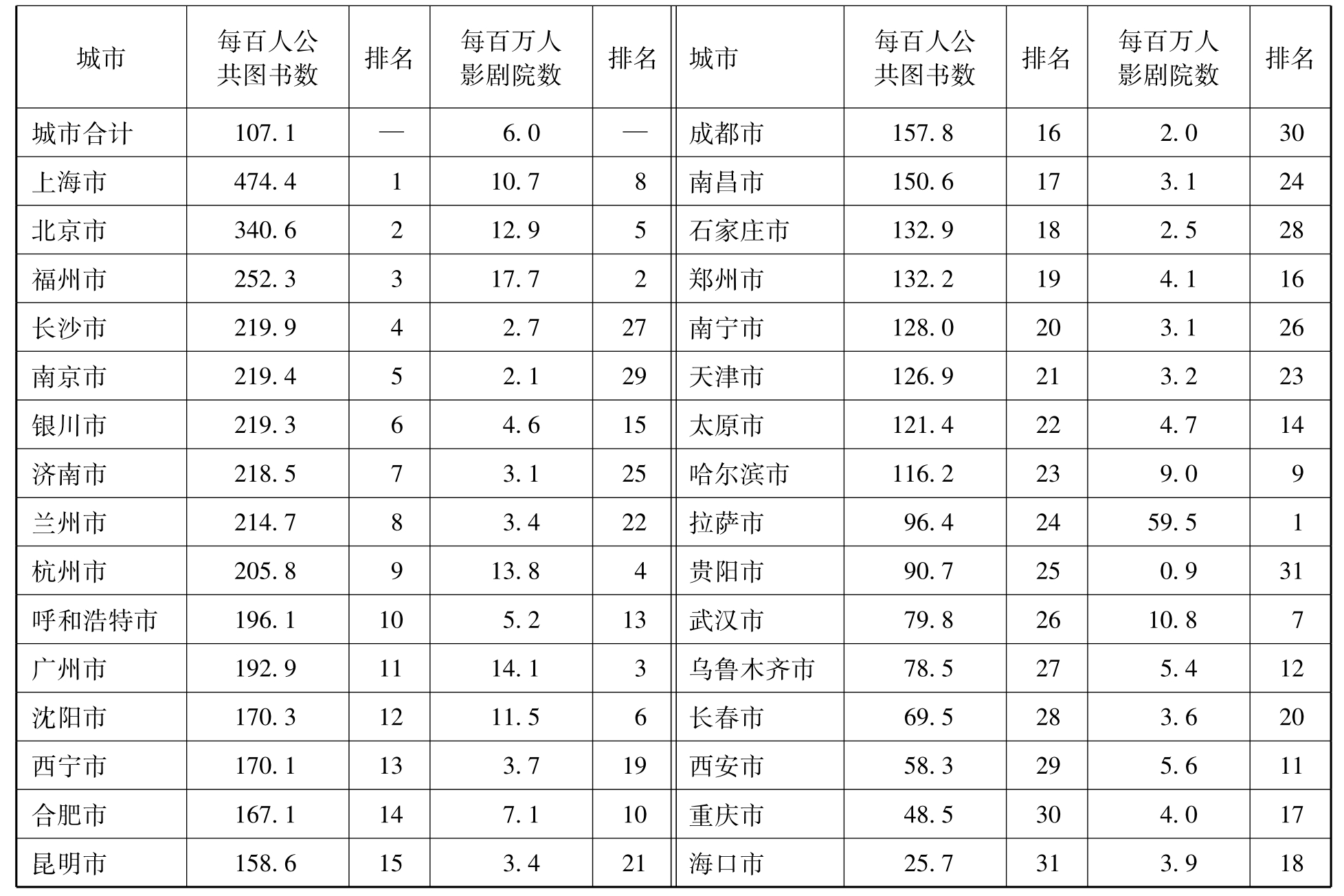 | 城市 | 每百人公共图书数 | 排名 | 每百万人影剧院数 | 排名 | 城市 | 每百人公共图书数 | 排名 | 每百万人影剧院数 | 排名 |
|---|---|---|---|---|---|---|---|---|---|
| 城市合计 | 107.1 | — | 6.0 | — | 成都市 | 157.8 | 16 | 2.0 | 30 |
| 上海市 | 474.4 | 1 | 10.7 | 8 | 南昌市 | 150.6 | 17 | 3.1 | 24 |
| 北京市 | 340.6 | 2 | 12.9 | 5 | 石家庄市 | 132.9 | 18 | 2.5 | 28 |
| 福州市 | 252.3 | 3 | 17.7 | 2 | 郑州市 | 132.2 | 19 | 4.1 | 16 |
| 长沙市 | 219.9 | 4 | 2.7 | 27 | 南宁市 | 128.0 | 20 | 3.1 | 26 |
| 南京市 | 219.4 | 5 | 2.1 | 29 | 天津市 | 126.9 | 21 | 3.2 | 23 |
| 银川市 | 219.3 | 6 | 4.6 | 15 | 太原市 | 121.4 | 22 | 4.7 | 14 |
| 济南市 | 218.5 | 7 | 3.1 | 25 | 哈尔滨市 | 116.2 | 23 | 9.0 | 9 |
| 兰州市 | 214.7 | 8 | 3.4 | 22 | 拉萨市 | 96.4 | 24 | 59.5 | 1 |
| 杭州市 | 205.8 | 9 | 13.8 | 4 | 贵阳市 | 90.7 | 25 | 0.9 | 31 |
| 呼和浩特市 | 196.1 | 10 | 5.2 | 13 | 武汉市 | 79.8 | 26 | 10.8 | 7 |
| 广州市 | 192.9 | 11 | 14.1 | 3 | 乌鲁木齐市 | 78.5 | 27 | 5.4 | 12 |
| 沈阳市 | 170.3 | 12 | 11.5 | 6 | 长春市 | 69.5 | 28 | 3.6 | 20 |
| 西宁市 | 170.1 | 13 | 3.7 | 19 | 西安市 | 58.3 | 29 | 5.6 | 11 |
| 合肥市 | 167.1 | 14 | 7.1 | 10 | 重庆市 | 48.5 | 30 | 4.0 | 17 |
| 昆明市 | 158.6 | 15 | 3.4 | 21 | 海口市 | 25.7 | 31 | 3.9 | 18 |